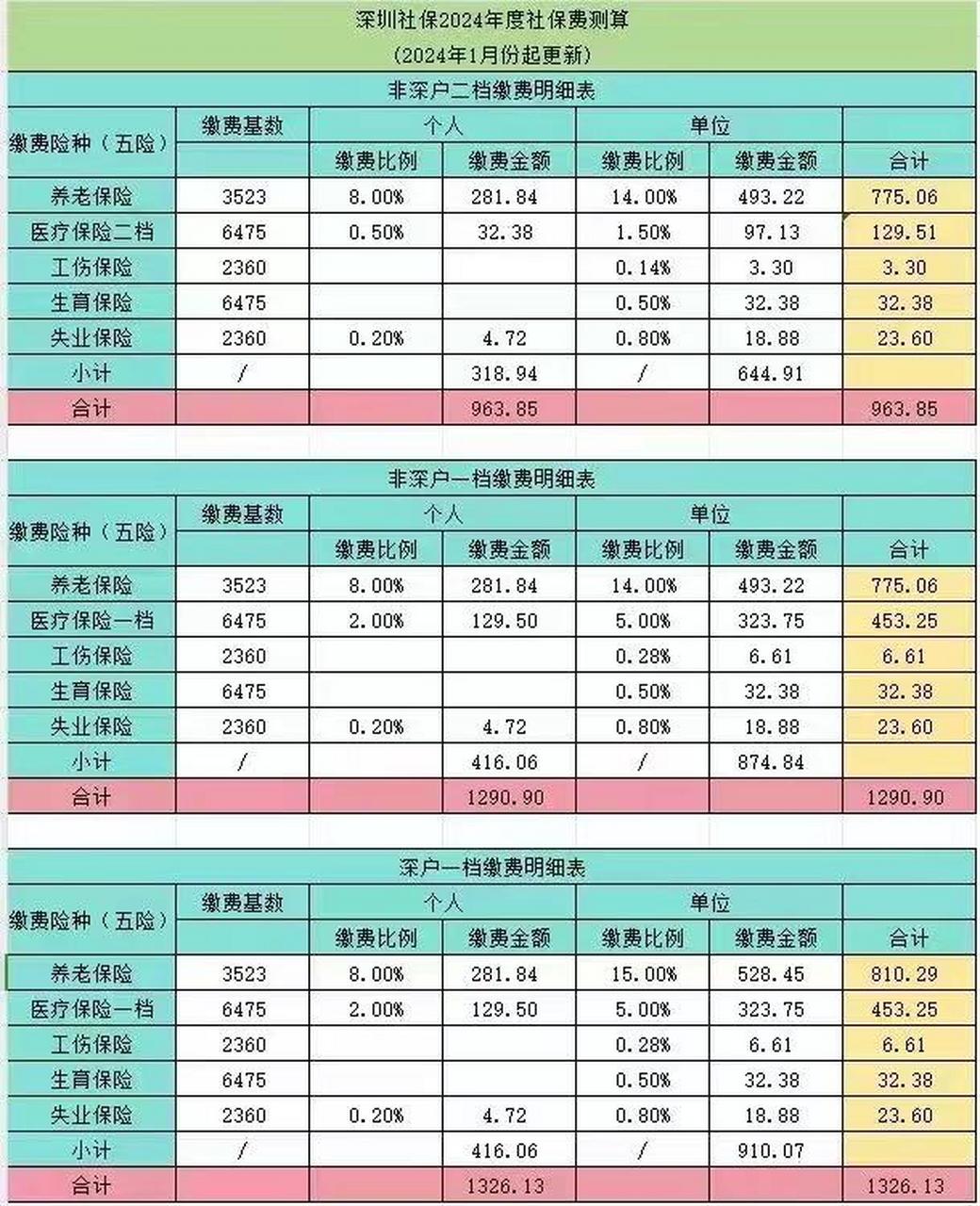 深圳社保2024年度社保费测算

(2024年1月份起更新)

非深户二档缴费明细表

| 缴费险种（五险） | 缴费基数 | 个人 | | 单位 | | |
|---|---|---|---|---|---|---|
| | | 缴费比例 | 缴费金额 | 缴费比例 | 缴费金额 | 合计 |
| 养老保险 | 3523 | 8.00% | 281.84 | 14.00% | 493.22 | 775.06 |
| 医疗保险二档 | 6475 | 0.50% | 32.38 | 1.50% | 97.13 | 129.51 |
| 工伤保险 | 2360 | | | 0.14% | 3.30 | 3.30 |
| 生育保险 | 6475 | | | 0.50% | 32.38 | 32.38 |
| 失业保险 | 2360 | 0.20% | 4.72 | 0.80% | 18.88 | 23.60 |
| 小计 | / | | 318.94 | / | 644.91 | |
| 合计 | | | 963.85 | | | 963.85 |

非深户一档缴费明细表

| 缴费险种（五险） | 缴费基数 | 个人 | | 单位 | | |
|---|---|---|---|---|---|---|
| | | 缴费比例 | 缴费金额 | 缴费比例 | 缴费金额 | 合计 |
| 养老保险 | 3523 | 8.00% | 281.84 | 14.00% | 493.22 | 775.06 |
| 医疗保险一档 | 6475 | 2.00% | 129.50 | 5.00% | 323.75 | 453.25 |
| 工伤保险 | 2360 | | | 0.28% | 6.61 | 6.61 |
| 生育保险 | 6475 | | | 0.50% | 32.38 | 32.38 |
| 失业保险 | 2360 | 0.20% | 4.72 | 0.80% | 18.88 | 23.60 |
| 小计 | / | | 416.06 | / | 874.84 | |
| 合计 | | | 1290.90 | | | 1290.90 |

深户一档缴费明细表

| 缴费险种（五险） | 缴费基数 | 个人 | | 单位 | | |
|---|---|---|---|---|---|---|
| | | 缴费比例 | 缴费金额 | 缴费比例 | 缴费金额 | 合计 |
| 养老保险 | 3523 | 8.00% | 281.84 | 15.00% | 528.45 | 810.29 |
| 医疗保险一档 | 6475 | 2.00% | 129.50 | 5.00% | 323.75 | 453.25 |
| 工伤保险 | 2360 | | | 0.28% | 6.61 | 6.61 |
| 生育保险 | 6475 | | | 0.50% | 32.38 | 32.38 |
| 失业保险 | 2360 | 0.20% | 4.72 | 0.80% | 18.88 | 23.60 |
| 小计 | / | | 416.06 | / | 910.07 | |
| 合计 | | | 1326.13 | | | 1326.13 |